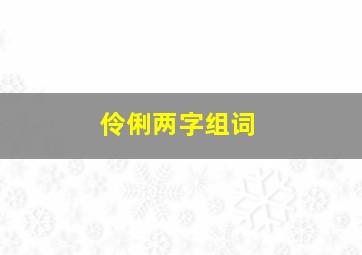 伶俐两字组词